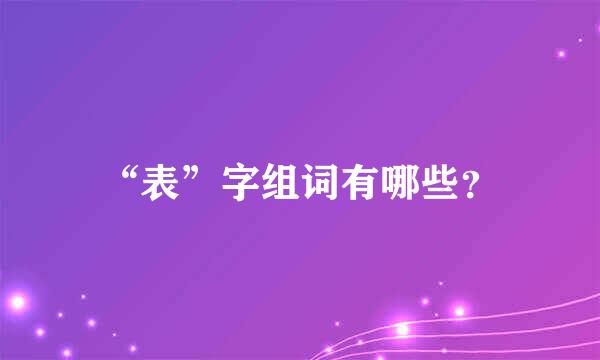 “表”字组词有哪些?